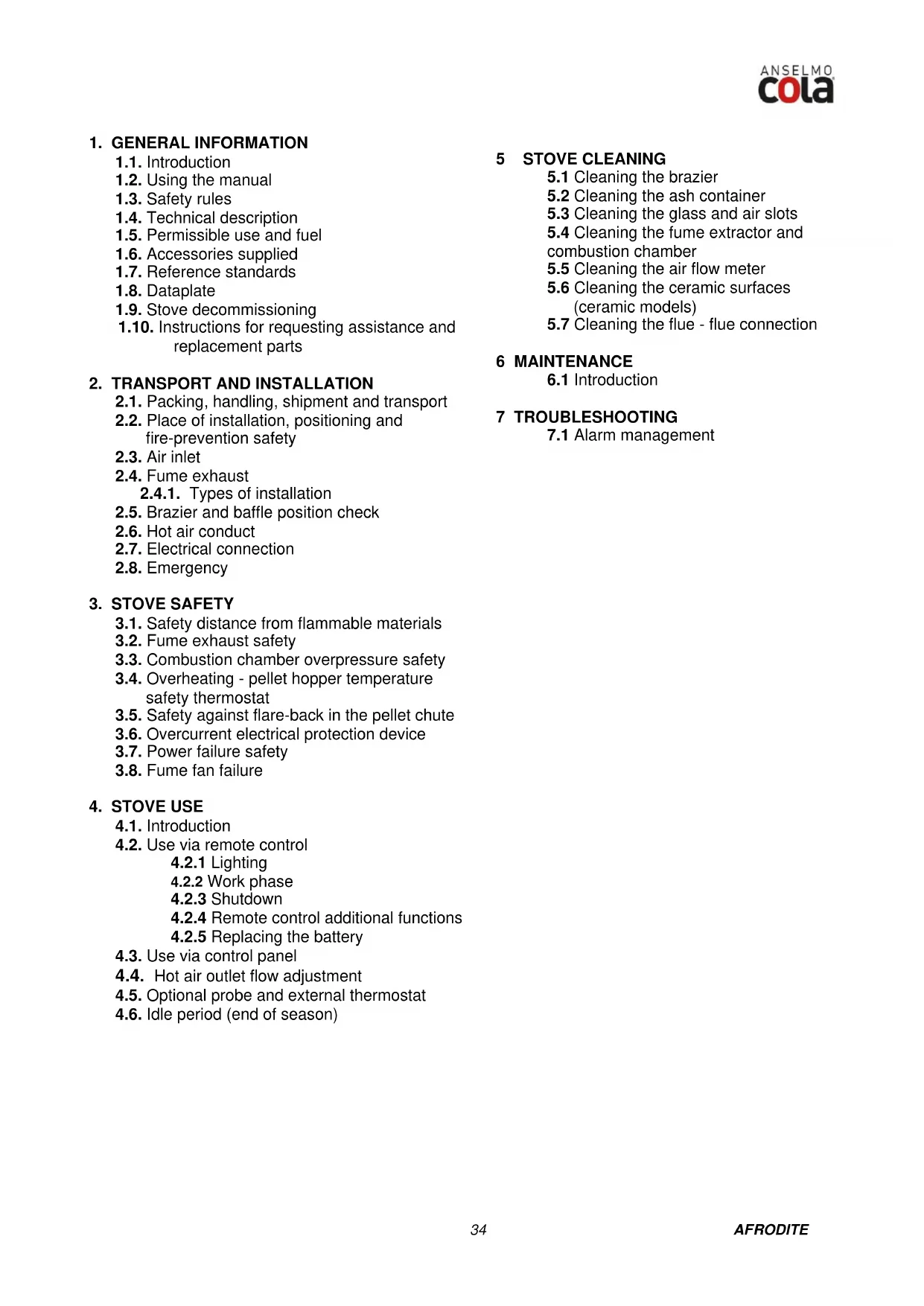 ANSELMO
cola

1. GENERAL INFORMATION
1.1. Introduction
1.2. Using the manual
1.3. Safety rules
1.4. Technical description
1.5. Permissible use and fuel
1.6. Accessories supplied
1.7. Reference standards
1.8. Dataplate
1.9. Stove decommissioning
1.10. Instructions for requesting assistance and replacement parts

2. TRANSPORT AND INSTALLATION
2.1. Packing, handling, shipment and transport
2.2. Place of installation, positioning and fire-prevention safety
2.3. Air inlet
2.4. Fume exhaust
2.4.1. Types of installation
2.5. Brazier and baffle position check
2.6. Hot air conduct
2.7. Electrical connection
2.8. Emergency

3. STOVE SAFETY
3.1. Safety distance from flammable materials
3.2. Fume exhaust safety
3.3. Combustion chamber overpressure safety
3.4. Overheating - pellet hopper temperature safety thermostat
3.5. Safety against flare-back in the pellet chute
3.6. Overcurrent electrical protection device
3.7. Power failure safety
3.8. Fume fan failure

4. STOVE USE
4.1. Introduction
4.2. Use via remote control
4.2.1 Lighting
4.2.2 Work phase
4.2.3 Shutdown
4.2.4 Remote control additional functions
4.2.5 Replacing the battery
4.3. Use via control panel
4.4. Hot air outlet flow adjustment
4.5. Optional probe and external thermostat
4.6. Idle period (end of season)

5 STOVE CLEANING
5.1 Cleaning the brazier
5.2 Cleaning the ash container
5.3 Cleaning the glass and air slots
5.4 Cleaning the fume extractor and combustion chamber
5.5 Cleaning the air flow meter
5.6 Cleaning the ceramic surfaces (ceramic models)
5.7 Cleaning the flue - flue connection

6 MAINTENANCE
6.1 Introduction

7 TROUBLESHOOTING
7.1 Alarm management

34

AFRODITE